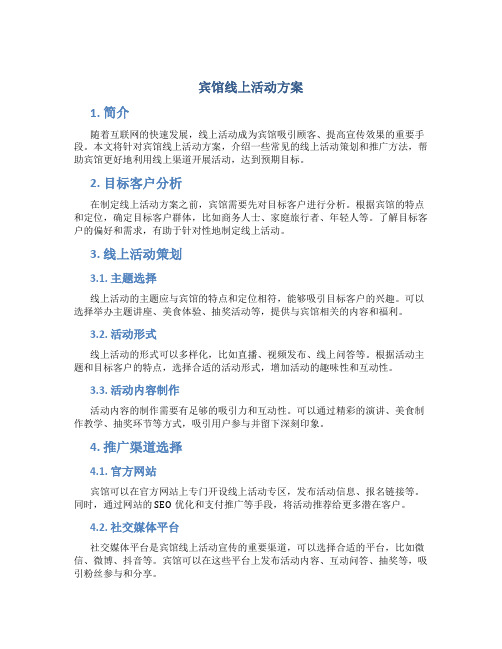 宾馆线上活动方案

1. 简介

随着互联网的快速发展，线上活动成为宾馆吸引顾客、提高宣传效果的重要手段。本文将针对宾馆线上活动方案，介绍一些常见的线上活动策划和推广方法，帮助宾馆更好地利用线上渠道开展活动，达到预期目标。

2. 目标客户分析

在制定线上活动方案之前，宾馆需要先对目标客户进行分析。根据宾馆的特点和定位，确定目标客户群体，比如商务人士、家庭旅行者、年轻人等。了解目标客户的偏好和需求，有助于针对性地制定线上活动。

3. 线上活动策划

3.1. 主题选择

线上活动的主题应与宾馆的特点和定位相符，能够吸引目标客户的兴趣。可以选择举办主题讲座、美食体验、抽奖活动等，提供与宾馆相关的内容和福利。

3.2. 活动形式

线上活动的形式可以多样化，比如直播、视频发布、线上问答等。根据活动主题和目标客户的特点，选择合适的活动形式，增加活动的趣味性和互动性。

3.3. 活动内容制作

活动内容的制作需要有足够的吸引力和互动性。可以通过精彩的演讲、美食制作教学、抽奖环节等方式，吸引用户参与并留下深刻印象。

4. 推广渠道选择

4.1. 官方网站

宾馆可以在官方网站上专门开设线上活动专区，发布活动信息、报名链接等。同时，通过网站的SEO优化和支付推广等手段，将活动推荐给更多潜在客户。

4.2. 社交媒体平台

社交媒体平台是宾馆线上活动宣传的重要渠道，可以选择合适的平台，比如微信、微博、抖音等。宾馆可以在这些平台上发布活动内容、互动问答、抽奖等，吸引粉丝参与和分享。